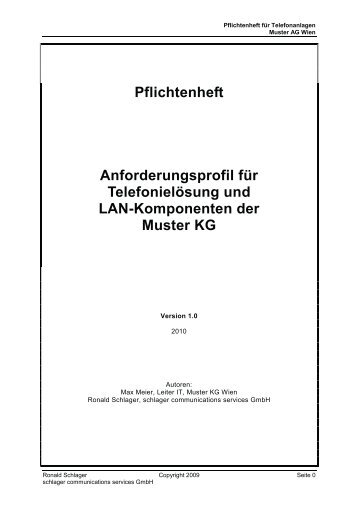 Pflichtenheft für Telefonanlagen
Muster AG Wien

Pflichtenheft

Anforderungsprofil für Telefonielösung und LAN-Komponenten der Muster KG

Version 1.0

2010

Autoren:
Max Meier, Leiter IT, Muster KG Wien
Ronald Schlager, schlager communications services GmbH

Ronald Schlager
schlager communications services GmbH

Copyright 2009

Seite 0